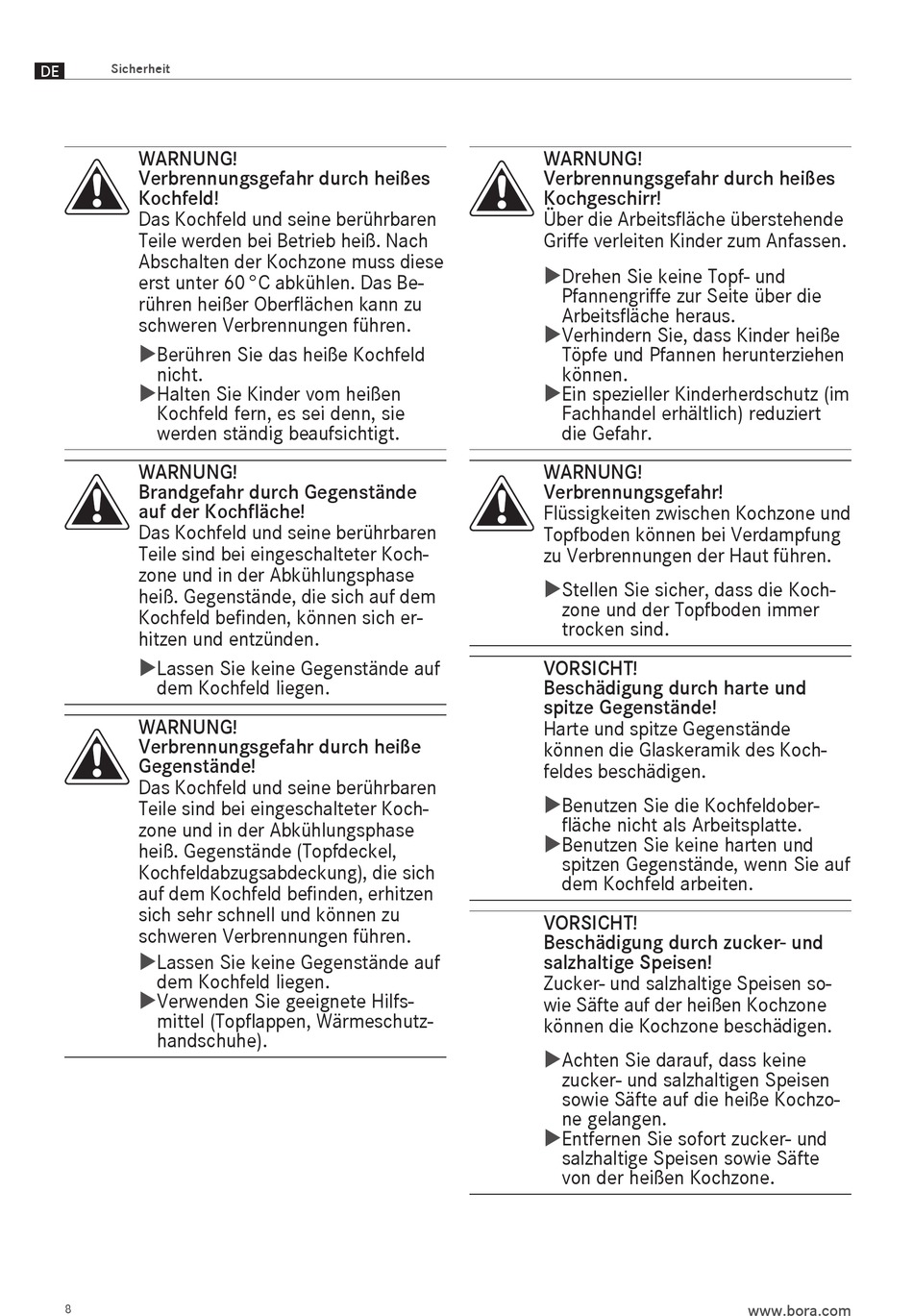 DE Sicherheit

WARNUNG!
Verbrennungsgefahr durch heißes Kochfeld!
Das Kochfeld und seine berührbaren Teile werden bei Betrieb heiß. Nach Abschalten der Kochzone muss diese erst unter 60 °C abkühlen. Das Berühren heißer Oberflächen kann zu schweren Verbrennungen führen.

▶Berühren Sie das heiße Kochfeld nicht.
▶Halten Sie Kinder vom heißen Kochfeld fern, es sei denn, sie werden ständig beaufsichtigt.

WARNUNG!
Brandgefahr durch Gegenstände auf der Kochfläche!
Das Kochfeld und seine berührbaren Teile sind bei eingeschalteter Kochzone und in der Abkühlungsphase heiß. Gegenstände, die sich auf dem Kochfeld befinden, können sich erhitzen und entzünden.

▶Lassen Sie keine Gegenstände auf dem Kochfeld liegen.

WARNUNG!
Verbrennungsgefahr durch heiße Gegenstände!
Das Kochfeld und seine berührbaren Teile sind bei eingeschalteter Kochzone und in der Abkühlungsphase heiß. Gegenstände (Topfdeckel, Kochfeldabzugsabdeckung), die sich auf dem Kochfeld befinden, erhitzen sich sehr schnell und können zu schweren Verbrennungen führen.

▶Lassen Sie keine Gegenstände auf dem Kochfeld liegen.
▶Verwenden Sie geeignete Hilfsmittel (Topflappen, Wärmeschutzhandschuhe).

WARNUNG!
Verbrennungsgefahr durch heißes Kochgeschirr!
Über die Arbeitsfläche überstehende Griffe verleiten Kinder zum Anfassen.

▶Drehen Sie keine Topf- und Pfannengriffe zur Seite über die Arbeitsfläche heraus.
▶Verhindern Sie, dass Kinder heiße Töpfe und Pfannen herunterziehen können.
▶Ein spezieller Kinderherdschutz (im Fachhandel erhältlich) reduziert die Gefahr.

WARNUNG!
Verbrennungsgefahr!
Flüssigkeiten zwischen Kochzone und Topfboden können bei Verdampfung zu Verbrennungen der Haut führen.

▶Stellen Sie sicher, dass die Kochzone und der Topfboden immer trocken sind.

VORSICHT!
Beschädigung durch harte und spitze Gegenstände!
Harte und spitze Gegenstände können die Glaskeramik des Kochfeldes beschädigen.

▶Benutzen Sie die Kochfeldoberfläche nicht als Arbeitsplatte.
▶Benutzen Sie keine harten und spitzen Gegenstände, wenn Sie auf dem Kochfeld arbeiten.

VORSICHT!
Beschädigung durch zucker- und salzhaltige Speisen!
Zucker- und salzhaltige Speisen sowie Säfte auf der heißen Kochzone können die Kochzone beschädigen.

▶Achten Sie darauf, dass keine zucker- und salzhaltigen Speisen sowie Säfte auf die heiße Kochzone gelangen.
▶Entfernen Sie sofort zucker- und salzhaltige Speisen sowie Säfte von der heißen Kochzone.

8 www.bora.com